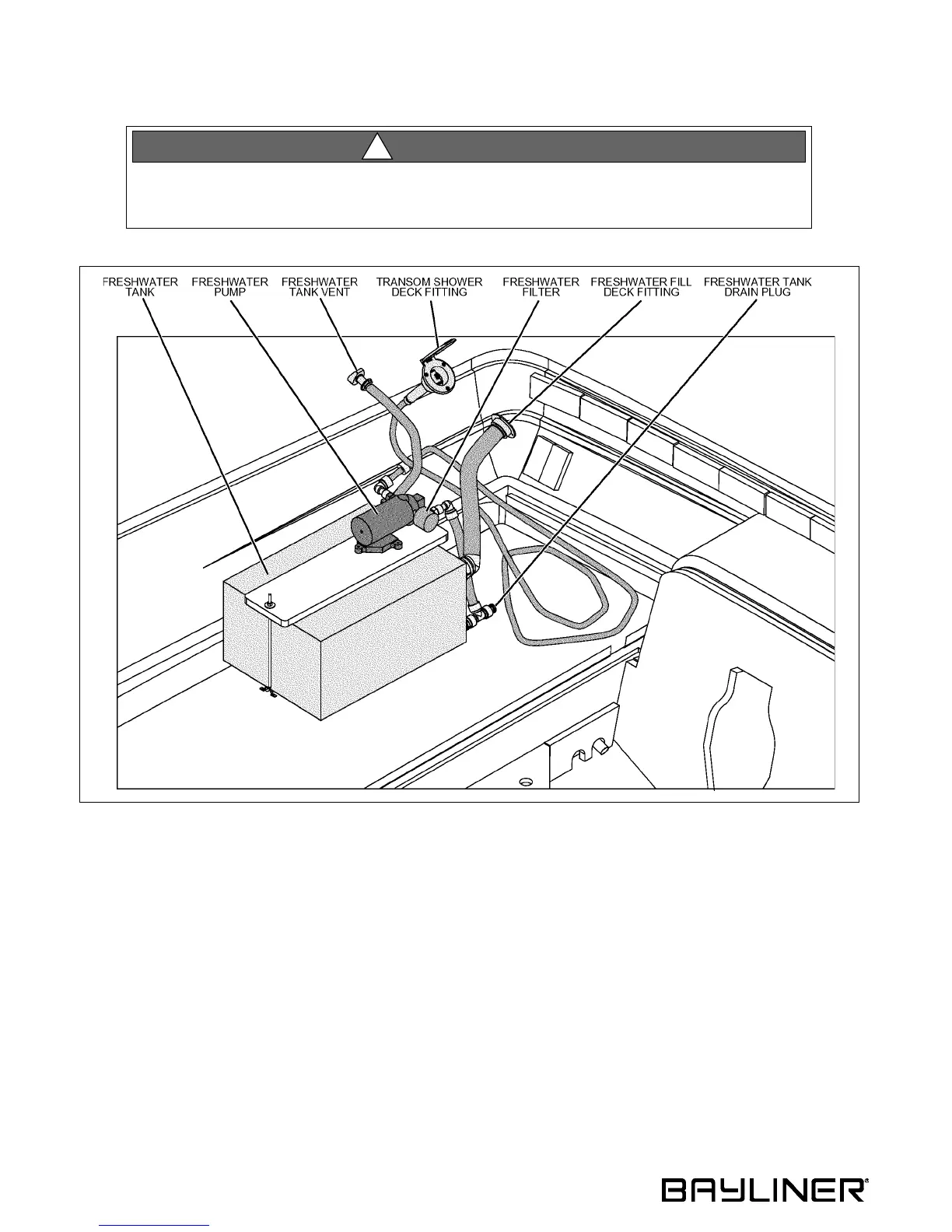 FRESHWATER TANK

FRESHWATER PUMP

FRESHWATER TANK VENT

TRANSOM SHOWER DECK FITTING

FRESHWATER FILTER

FRESHWATER FILL DECK FITTING

FRESHWATER TANK DRAIN PLUG

BAYLINER®